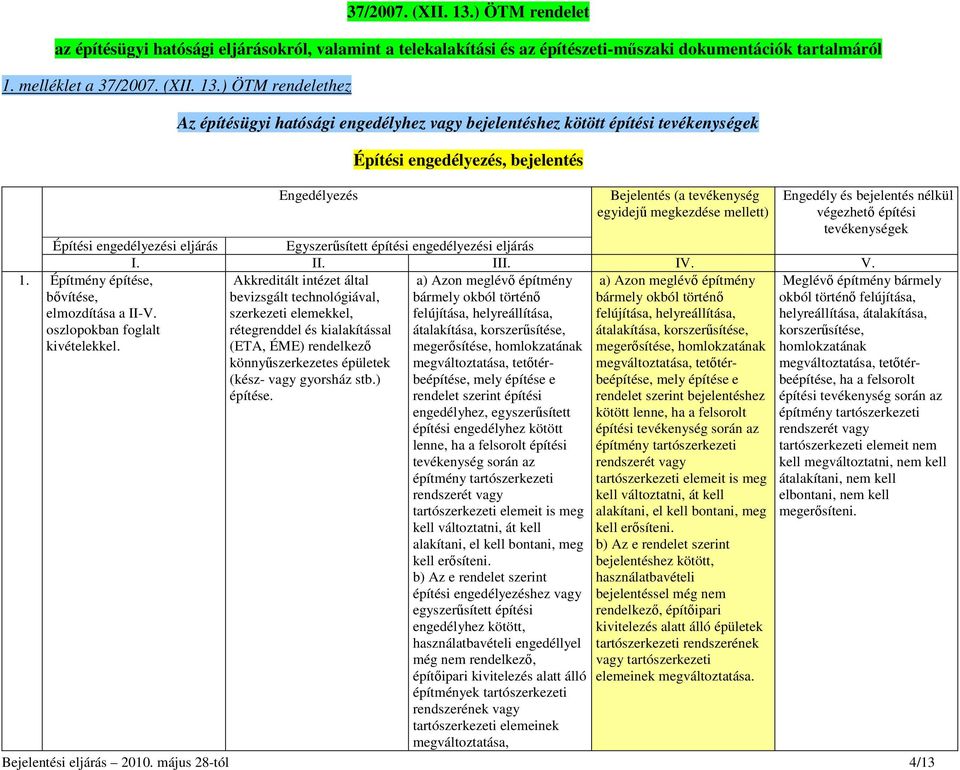 37/2007. (XII. 13.) ÖTM rendelet

az építésügyi hatósági eljárásokról, valamint a telekalakítási és az építészeti-műszaki dokumentációk tartalmáról

1. melléklet a 37/2007. (XII. 13.) ÖTM rendelethez

Az építésügyi hatósági engedélyhez vagy bejelentéshez kötött építési tevékenységek

Építési engedélyezés, bejelentés

| | Engedélyezés | | | Bejelentés (a tevékenység egyidejű megkezdése mellett) | Engedély és bejelentés nélkül végezhető építési tevékenységek |
|---|---|---|---|---|---|
| | Építési engedélyezési eljárás | Egyszerűsített építési engedélyezési eljárás | | | |
| | I. | II. | III. | IV. | V. |
| 1. | Építmény építése, bővítése, elmozdítása a II-V. oszlopokban foglalt kivételekkel. | Akkreditált intézet által bevizsgált technológiával, szerkezeti elemekkel, rétegrenddel és kialakítással (ETA, ÉME) rendelkező könnyűszerkezetes épületek (kész- vagy gyorsház stb.) építése. | a) Azon meglévő építmény bármely okból történő felújítása, helyreállítása, átalakítása, korszerűsítése, megerősítése, homlokzatának megváltoztatása, tetőtér-beépítése, mely építése e rendelet szerint építési engedélyhez, egyszerűsített építési engedélyhez kötött lenne, ha a felsorolt építési tevékenység során az építmény tartószerkezeti rendszerét vagy tartószerkezeti elemeit is meg kell változtatni, át kell alakítani, el kell bontani, meg kell erősíteni. b) Az e rendelet szerint építési engedélyezéshez vagy egyszerűsített építési engedélyhez kötött, használatbavételi engedéllyel még nem rendelkező, építőipari kivitelezés alatt álló építmények tartószerkezeti rendszerének vagy tartószerkezeti elemeinek megváltoztatása, | a) Azon meglévő építmény bármely okból történő felújítása, helyreállítása, átalakítása, korszerűsítése, megerősítése, homlokzatának megváltoztatása, tetőtér-beépítése, mely építése e rendelet szerint bejelentéshez kötött lenne, ha a felsorolt építési tevékenység során az építmény tartószerkezeti rendszerét vagy tartószerkezeti elemeit is meg kell változtatni, át kell alakítani, el kell bontani, meg kell erősíteni. b) Az e rendelet szerint bejelentéshez kötött, használatbavételi bejelentéssel még nem rendelkező, építőipari kivitelezés alatt álló épületek tartószerkezeti rendszerének vagy tartószerkezeti elemeinek megváltoztatása. | Meglévő építmény bármely okból történő felújítása, helyreállítása, átalakítása, korszerűsítése, homlokzatának megváltoztatása, tetőtér-beépítése, ha a felsorolt építési tevékenység során az építmény tartószerkezeti rendszerét vagy tartószerkezeti elemeit nem kell megváltoztatni, nem kell átalakítani, nem kell elbontani, nem kell megerősíteni. |

Bejelentési eljárás – 2010. május 28-tól 4/13